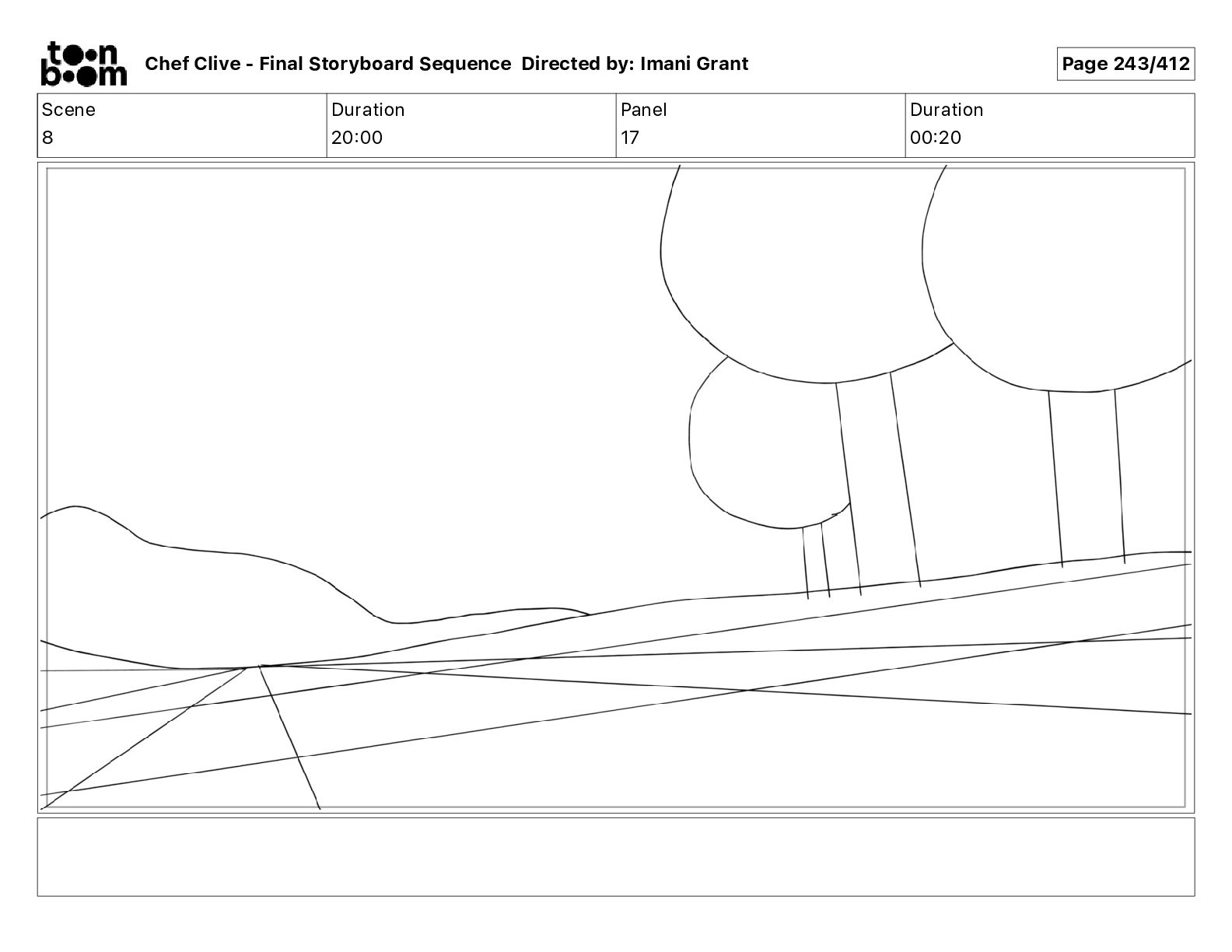 toon boom

Chef Clive - Final Storyboard Sequence Directed by: Imani Grant

Page 243/412

| Scene | Duration | Panel | Duration |
|---|---|---|---|
| 8 | 20:00 | 17 | 00:20 |